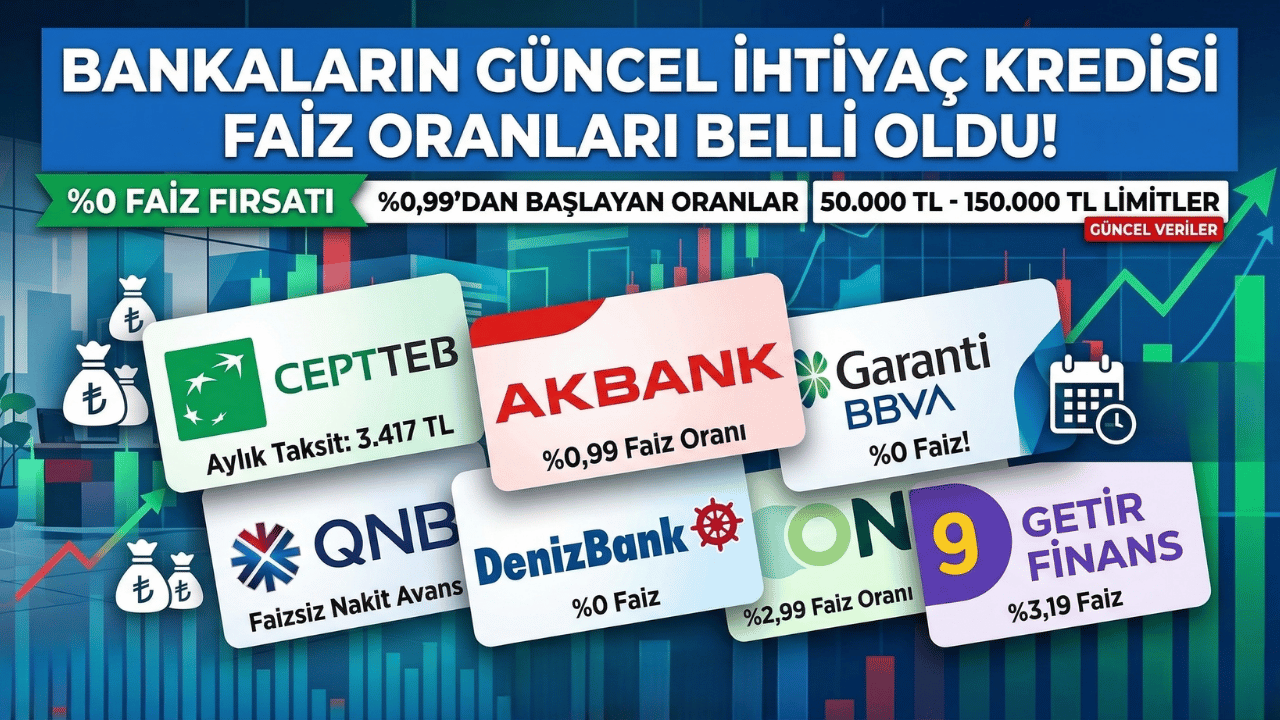 BANKALARIN GÜNCEL İHTİYAÇ KREDİSİ FAİZ ORANLARI BELLİ OLDU!

%0 FAİZ FIRSATI

%0,99'DAN BAŞLAYAN ORANLAR

50.000 TL - 150.000 TL LİMİTLER

GÜNCEL VERİLER

CEPTTEB
Aylık Taksit: 3.417 TL

AKBANK
%0,99 Faiz Oranı

Garanti BBVA
%0 Faiz!

QNB
Faizsiz Nakit Avans

DenizBank
%0 Faiz

ON
%2,99 Faiz Oranı

9 GETİR FİNANS
%3,19 Faiz